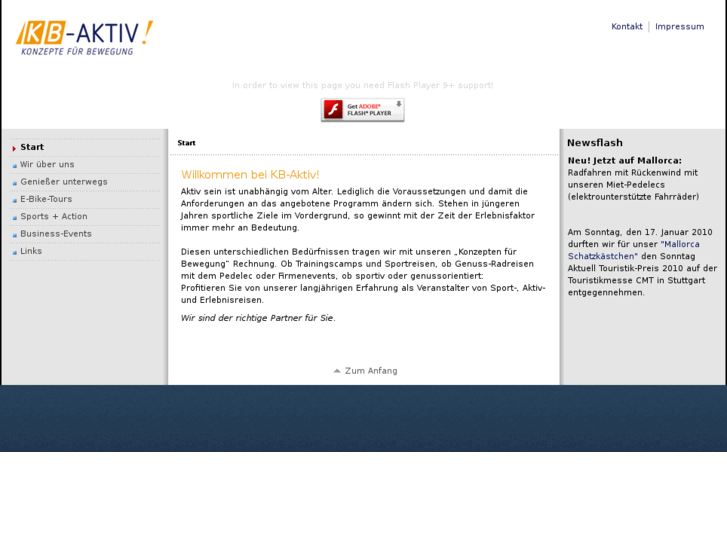 KB-AKTIV!
KONZEPTE FÜR BEWEGUNG

Kontakt | Impressum

In order to view this page you need Flash Player 9+ support!

Get ADOBE® FLASH® PLAYER

Start
Wir über uns
Genießer unterwegs
E-Bike-Tours
Sports + Action
Business-Events
Links

Start

Willkommen bei KB-Aktiv!

Aktiv sein ist unabhängig vom Alter. Lediglich die Voraussetzungen und damit die Anforderungen an das angebotene Programm ändern sich. Stehen in jüngeren Jahren sportliche Ziele im Vordergrund, so gewinnt mit der Zeit der Erlebnisfaktor immer mehr an Bedeutung.

Diesen unterschiedlichen Bedürfnissen tragen wir mit unseren „Konzepten für Bewegung" Rechnung. Ob Trainingscamps und Sportreisen, ob Genuss-Radreisen mit dem Pedelec oder Firmenevents, ob sportiv oder genussorientiert:
Profitieren Sie von unserer langjährigen Erfahrung als Veranstalter von Sport-, Aktiv- und Erlebnisreisen.

Wir sind der richtige Partner für Sie.

Zum Anfang

Newsflash

Neu! Jetzt auf Mallorca:
Radfahren mit Rückenwind mit unseren Miet-Pedelecs (elektrounterstützte Fahrräder)

Am Sonntag, den 17. Januar 2010 durften wir für unser "Mallorca Schatzkästchen" den Sonntag Aktuell Touristik-Preis 2010 auf der Touristikmesse CMT in Stuttgart entgegennehmen.